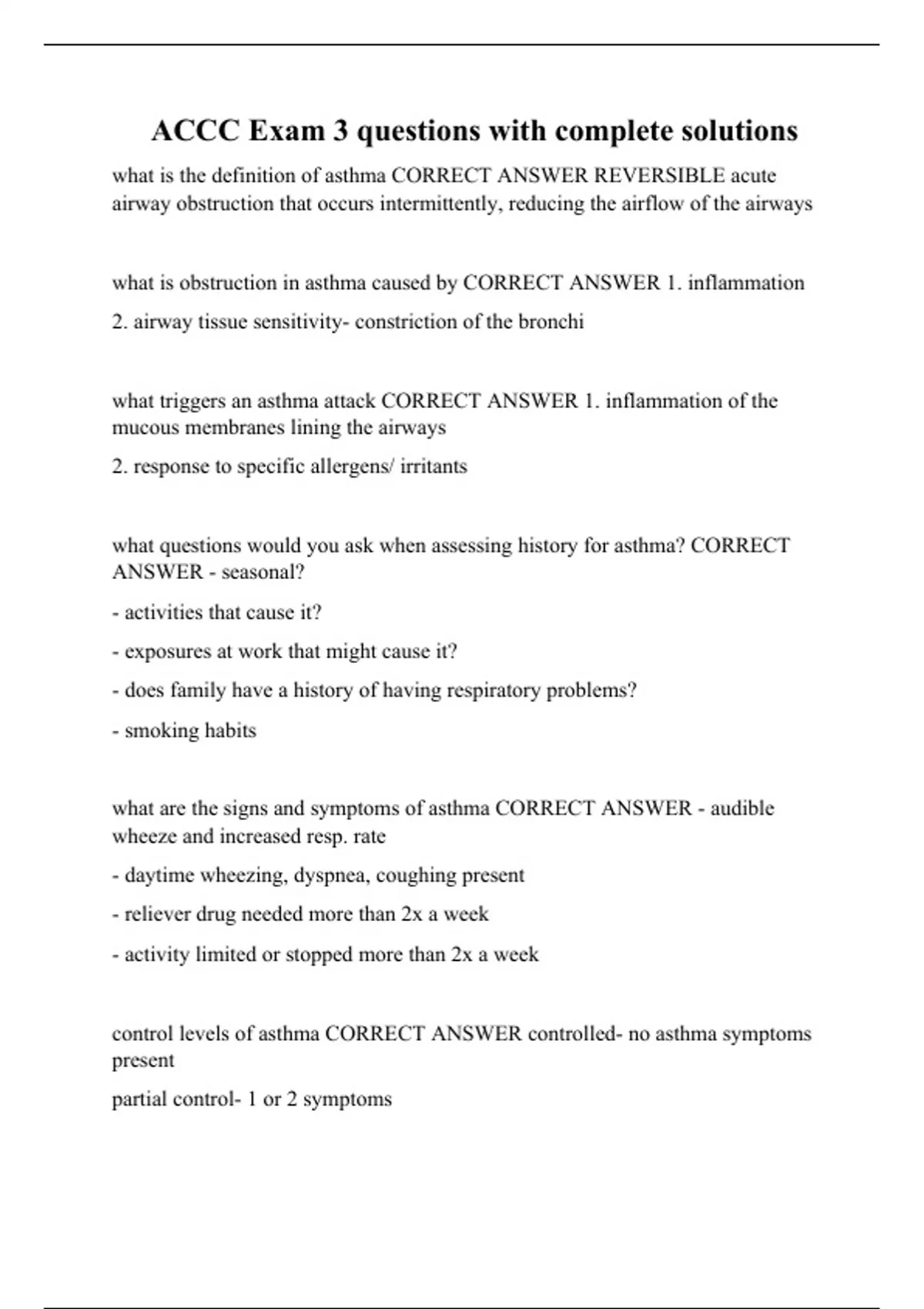 ACCC Exam 3 questions with complete solutions

what is the definition of asthma CORRECT ANSWER REVERSIBLE acute airway obstruction that occurs intermittently, reducing the airflow of the airways

what is obstruction in asthma caused by CORRECT ANSWER 1. inflammation

2. airway tissue sensitivity- constriction of the bronchi

what triggers an asthma attack CORRECT ANSWER 1. inflammation of the mucous membranes lining the airways

2. response to specific allergens/ irritants

what questions would you ask when assessing history for asthma? CORRECT ANSWER - seasonal?

- activities that cause it?

- exposures at work that might cause it?

- does family have a history of having respiratory problems?

- smoking habits

what are the signs and symptoms of asthma CORRECT ANSWER - audible wheeze and increased resp. rate

- daytime wheezing, dyspnea, coughing present

- reliever drug needed more than 2x a week

- activity limited or stopped more than 2x a week

control levels of asthma CORRECT ANSWER controlled- no asthma symptoms present

partial control- 1 or 2 symptoms